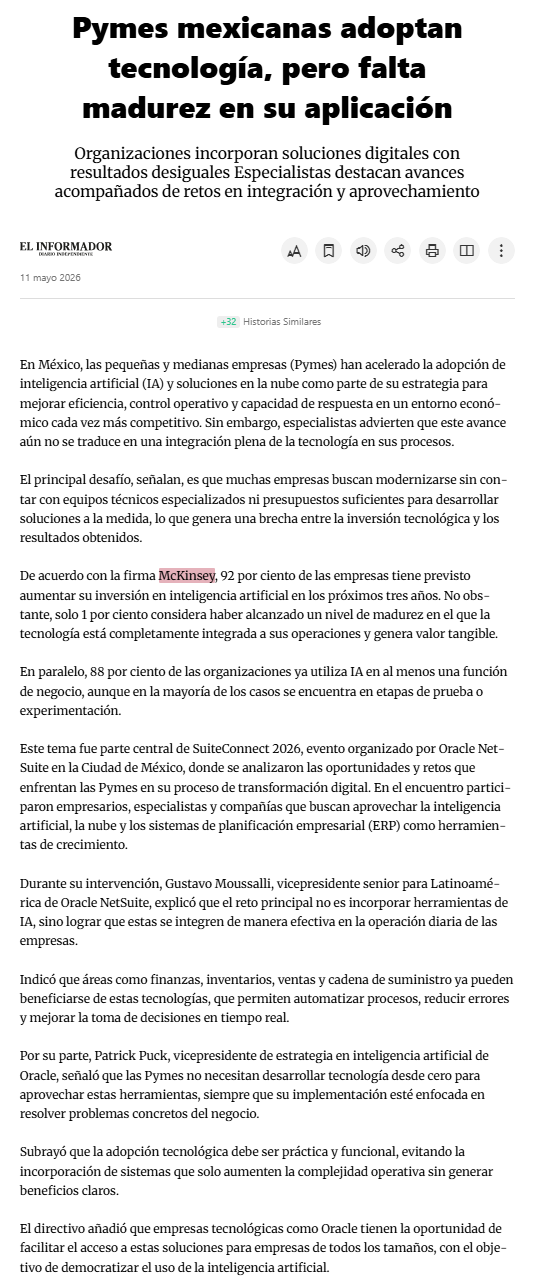 Pymes mexicanas adoptan tecnología, pero falta madurez en su aplicación

Organizaciones incorporan soluciones digitales con resultados desiguales Especialistas destacan avances acompañados de retos en integración y aprovechamiento

EL INFORMADOR
DIARIO INDEPENDIENTE

11 mayo 2026

+32 Historias Similares

En México, las pequeñas y medianas empresas (Pymes) han acelerado la adopción de inteligencia artificial (IA) y soluciones en la nube como parte de su estrategia para mejorar eficiencia, control operativo y capacidad de respuesta en un entorno económico cada vez más competitivo. Sin embargo, especialistas advierten que este avance aún no se traduce en una integración plena de la tecnología en sus procesos.

El principal desafío, señalan, es que muchas empresas buscan modernizarse sin contar con equipos técnicos especializados ni presupuestos suficientes para desarrollar soluciones a la medida, lo que genera una brecha entre la inversión tecnológica y los resultados obtenidos.

De acuerdo con la firma McKinsey, 92 por ciento de las empresas tiene previsto aumentar su inversión en inteligencia artificial en los próximos tres años. No obstante, solo 1 por ciento considera haber alcanzado un nivel de madurez en el que la tecnología está completamente integrada a sus operaciones y genera valor tangible.

En paralelo, 88 por ciento de las organizaciones ya utiliza IA en al menos una función de negocio, aunque en la mayoría de los casos se encuentra en etapas de prueba o experimentación.

Este tema fue parte central de SuiteConnect 2026, evento organizado por Oracle NetSuite en la Ciudad de México, donde se analizaron las oportunidades y retos que enfrentan las Pymes en su proceso de transformación digital. En el encuentro participaron empresarios, especialistas y compañías que buscan aprovechar la inteligencia artificial, la nube y los sistemas de planificación empresarial (ERP) como herramientas de crecimiento.

Durante su intervención, Gustavo Moussalli, vicepresidente senior para Latinoamérica de Oracle NetSuite, explicó que el reto principal no es incorporar herramientas de IA, sino lograr que estas se integren de manera efectiva en la operación diaria de las empresas.

Indicó que áreas como finanzas, inventarios, ventas y cadena de suministro ya pueden beneficiarse de estas tecnologías, que permiten automatizar procesos, reducir errores y mejorar la toma de decisiones en tiempo real.

Por su parte, Patrick Puck, vicepresidente de estrategia en inteligencia artificial de Oracle, señaló que las Pymes no necesitan desarrollar tecnología desde cero para aprovechar estas herramientas, siempre que su implementación esté enfocada en resolver problemas concretos del negocio.

Subrayó que la adopción tecnológica debe ser práctica y funcional, evitando la incorporación de sistemas que solo aumenten la complejidad operativa sin generar beneficios claros.

El directivo añadió que empresas tecnológicas como Oracle tienen la oportunidad de facilitar el acceso a estas soluciones para empresas de todos los tamaños, con el objetivo de democratizar el uso de la inteligencia artificial.